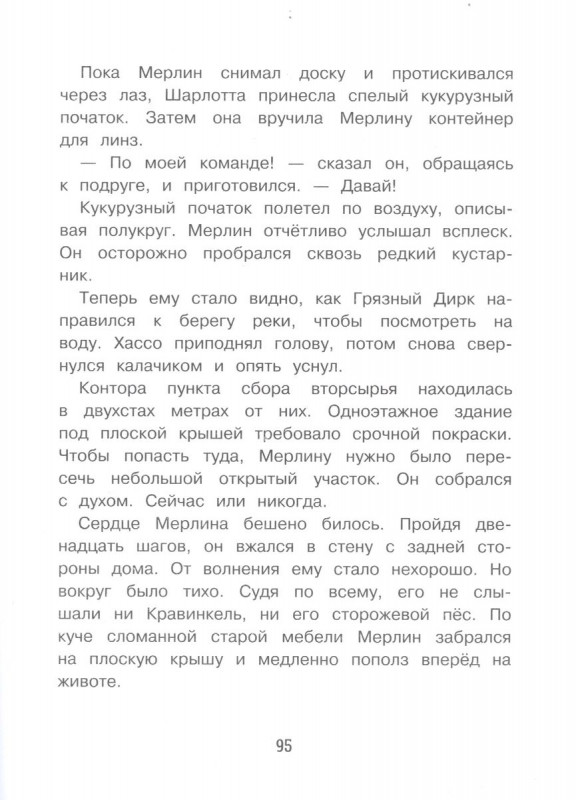 Пока Мерлин снимал доску и протискивался через лаз, Шарлотта принесла спелый кукурузный початок. Затем она вручила Мерлину контейнер для линз.

— По моей команде! — сказал он, обращаясь к подруге, и приготовился. — Давай!

Кукурузный початок полетел по воздуху, описывая полукруг. Мерлин отчётливо услышал всплеск. Он осторожно пробрался сквозь редкий кустарник.

Теперь ему стало видно, как Грязный Дирк направился к берегу реки, чтобы посмотреть на воду. Хассо приподнял голову, потом снова свернулся калачиком и опять уснул.

Контора пункта сбора вторсырья находилась в двухстах метрах от них. Одноэтажное здание под плоской крышей требовало срочной покраски. Чтобы попасть туда, Мерлину нужно было пересечь небольшой открытый участок. Он собрался с духом. Сейчас или никогда.

Сердце Мерлина бешено билось. Пройдя двенадцать шагов, он вжался в стену с задней стороны дома. От волнения ему стало нехорошо. Но вокруг было тихо. Судя по всему, его не слышали ни Кравинкель, ни его сторожевой пёс. По куче сломанной старой мебели Мерлин забрался на плоскую крышу и медленно пополз вперёд на животе.

95